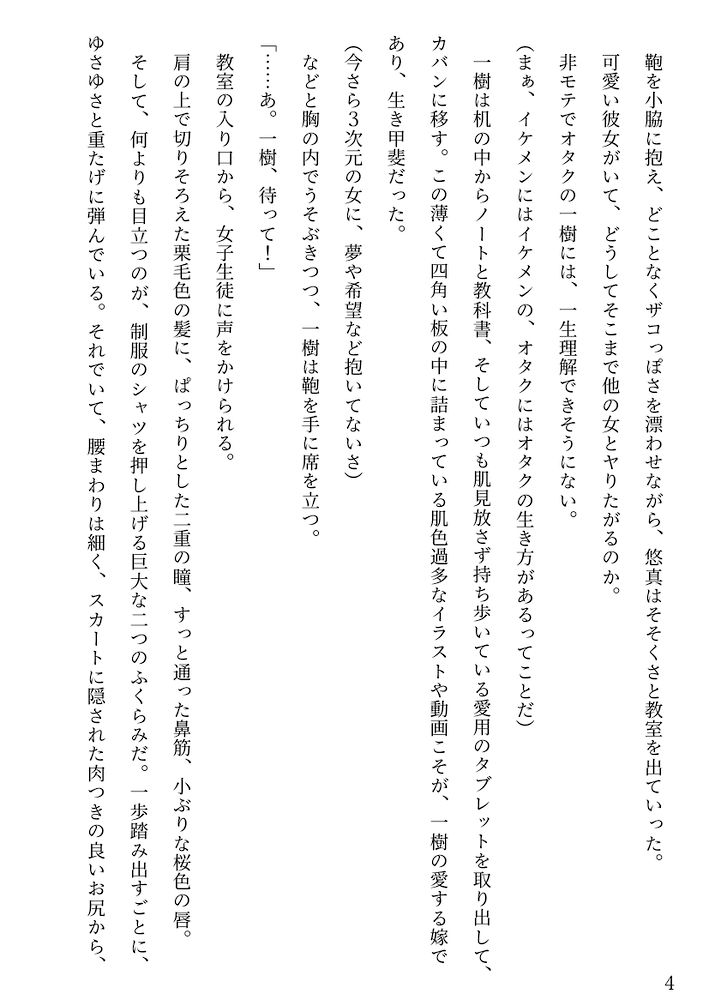 鞄を小脇に抱え、どことなくザコっぽさを漂わせながら、悠真はそそくさと教室を出ていった。
可愛い彼女がいて、どうしてそこまで他の女とヤりたがるのか。
非モテでオタクの一樹には、一生理解できそうにない。
(まぁ、イケメンにはイケメンの、オタクにはオタクの生き方があるってことだ)
一樹は机の中からノートと教科書、そしていつも肌見放さず持ち歩いている愛用のタブレットを取り出して、カバンに移す。この薄くて四角い板の中に詰まっている肌色過多なイラストや動画こそが、一樹の愛する嫁であり、生き甲斐だった。
(今さら3次元の女に、夢や希望など抱いてないさ)
などと胸の内でうそぶきつつ、一樹は鞄を手に席を立つ。
「……あ。一樹、待って!」
教室の入り口から、女子生徒に声をかけられる。
肩の上で切りそろえた栗毛色の髪に、ぱっちりとした二重の瞳、すっと通った鼻筋、小ぶりな桜色の唇。
そして、何よりも目立つのが、制服のシャツを押し上げる巨大な二つのふくらみだ。一歩踏み出すごとに、ゆさゆさと重たげに弾んでいる。それでいて、腰まわりは細く、スカートに隠された肉つきの良いお尻から、

4